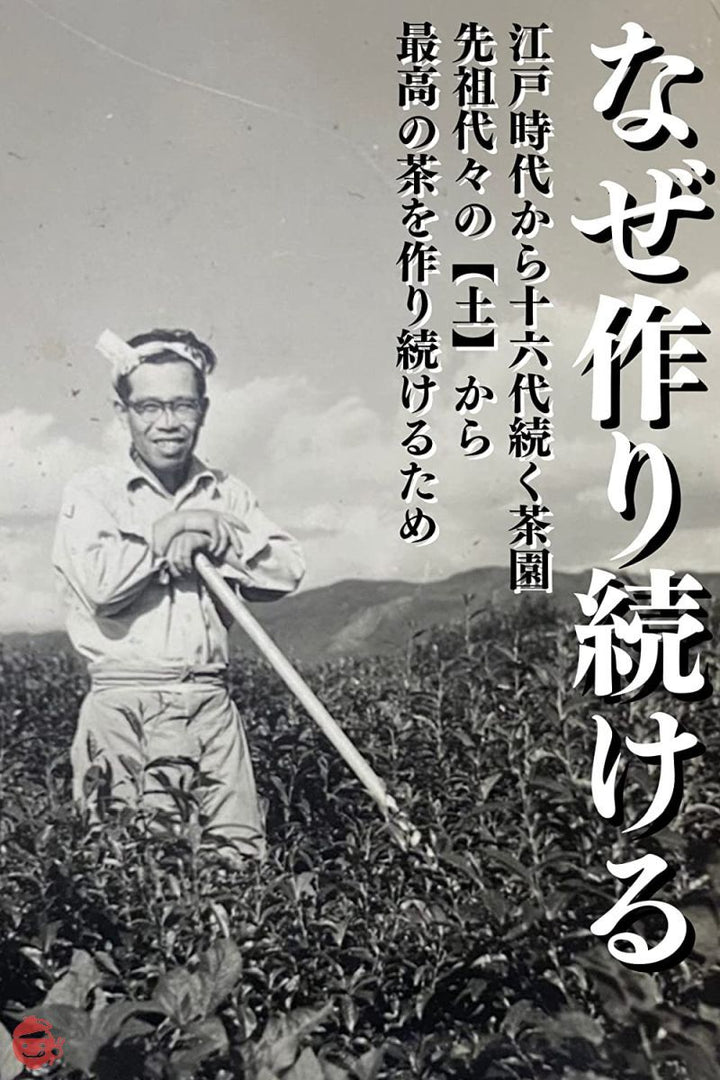 なぜ作り続ける

江戸時代から十六代続く茶園
先祖代々の【土】から
最高の茶を作り続けるため